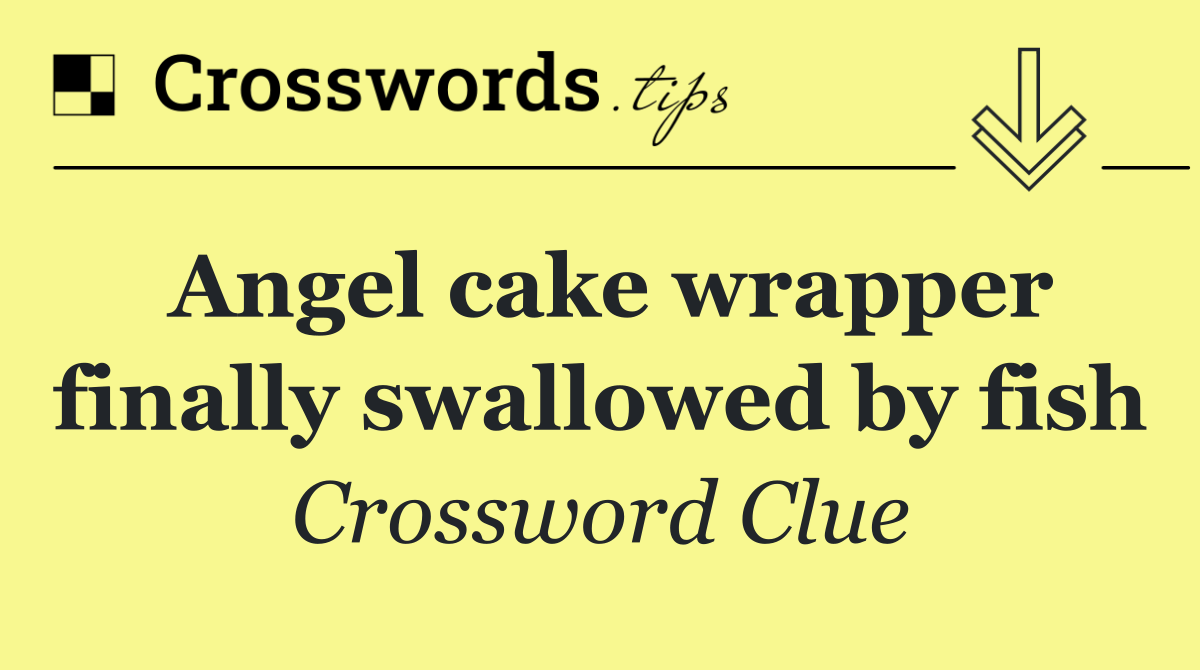 Crosswords.tips

Angel cake wrapper finally swallowed by fish

Crossword Clue